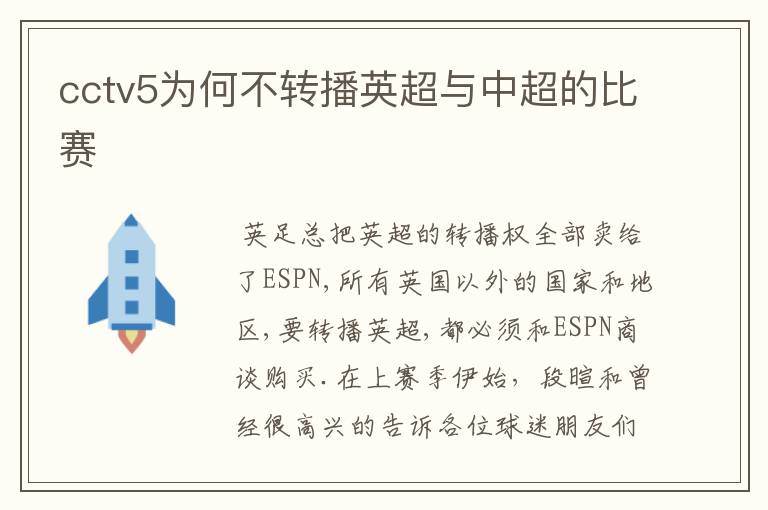 cctv5为何不转播英超与中超的比赛

英足总把英超的转播权全部卖给了ESPN,所有英国以外的国家和地区,要转播英超,都必须和ESPN商谈购买.在上赛季伊始, 段暄和曾经很高兴的告诉各位球迷朋友们